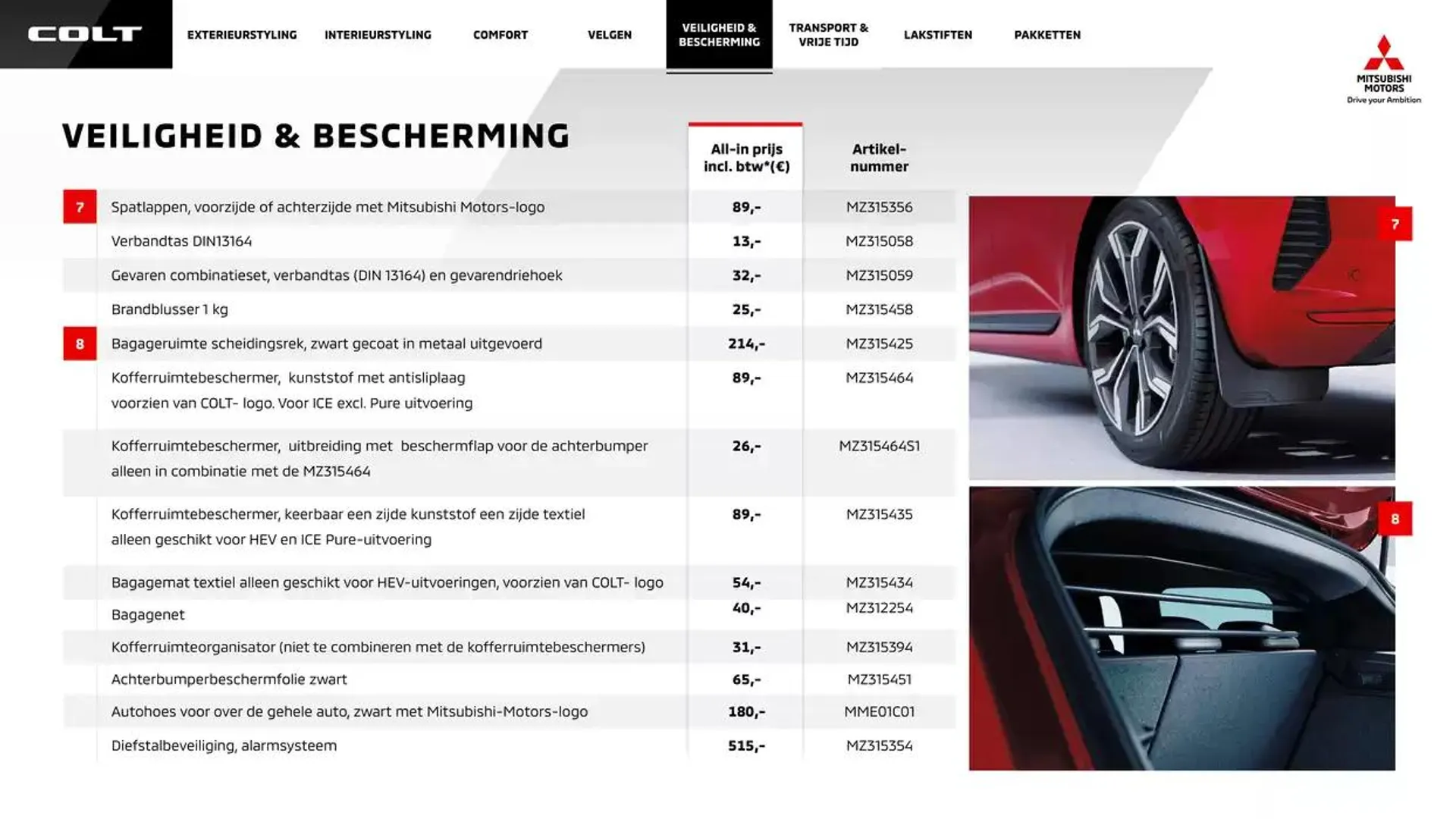 COLT

EXTERIEURSTYLING INTERIEURSTYLING COMFORT VELGEN VEILIGHEID & BESCHERMING TRANSPORT & VRIJE TIJD LAKSTIFTEN PAKKETTEN

MITSUBISHI MOTORS
Drive your Ambition

VEILIGHEID & BESCHERMING

| | | All-in prijs incl. btw*(€) | Artikel-nummer |
|---|---|---|---|
| 7 | Spatlappen, voorzijde of achterzijde met Mitsubishi Motors-logo | 89,- | MZ315356 |
| | Verbandtas DIN13164 | 13,- | MZ315058 |
| | Gevaren combinatieset, verbandtas (DIN 13164) en gevarendriehoek | 32,- | MZ315059 |
| | Brandblusser 1 kg | 25,- | MZ315458 |
| 8 | Bagageruimte scheidingsrek, zwart gecoat in metaal uitgevoerd | 214,- | MZ315425 |
| | Kofferruimtebeschermer, kunststof met antisliplaag voorzien van COLT- logo. Voor ICE excl. Pure uitvoering | 89,- | MZ315464 |
| | Kofferruimtebeschermer, uitbreiding met beschermflap voor de achterbumper alleen in combinatie met de MZ315464 | 26,- | MZ315464S1 |
| | Kofferruimtebeschermer, keerbaar een zijde kunststof een zijde textiel alleen geschikt voor HEV en ICE Pure-uitvoering | 89,- | MZ315435 |
| | Bagagemat textiel alleen geschikt voor HEV-uitvoeringen, voorzien van COLT- logo | 54,- | MZ315434 |
| | Bagagenet | 40,- | MZ312254 |
| | Kofferruimteorganisator (niet te combineren met de kofferruimtebeschermers) | 31,- | MZ315394 |
| | Achterbumperbeschermfolie zwart | 65,- | MZ315451 |
| | Autohoes voor over de gehele auto, zwart met Mitsubishi-Motors-logo | 180,- | MME01C01 |
| | Diefstalbeveiliging, alarmsysteem | 515,- | MZ315354 |

7

8